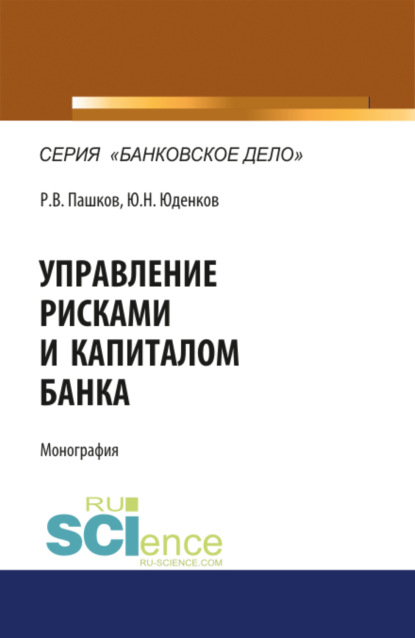 СЕРИЯ «БАНКОВСКОЕ ДЕЛО»

Р.В. Пашков, Ю.Н. Юденков

УПРАВЛЕНИЕ РИСКАМИ И КАПИТАЛОМ БАНКА

Монография

RU SCIence
RU-SCIENCE.COM